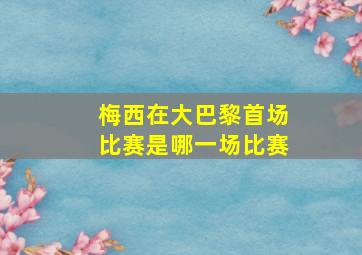 梅西在大巴黎首场比赛是哪一场比赛